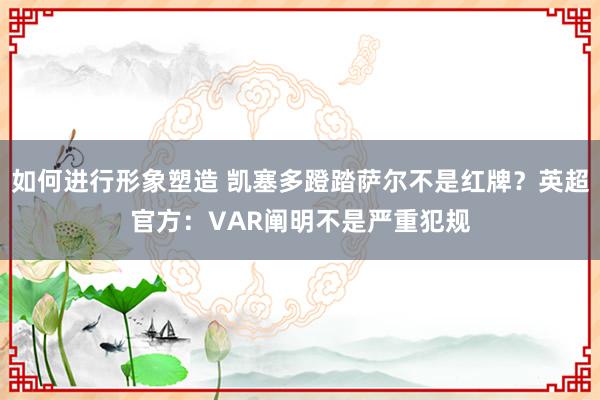 如何进行形象塑造 凯塞多蹬踏萨尔不是红牌？英超官方：VAR阐明不是严重犯规